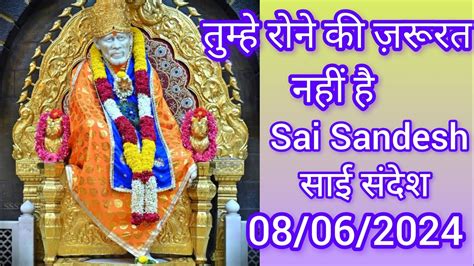 तुम्हे रोने की ज़रूरत नहीं है

Sai Sandesh

साई संदेश

08/06/2024